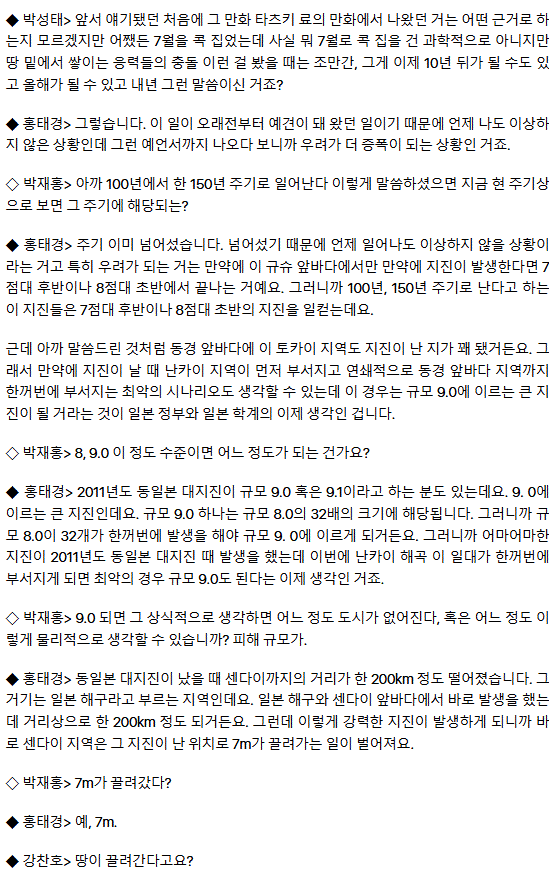 ◆ 박성태> 앞서 얘기됐던 처음에 그 만화 타츠키 료의 만화에서 나왔던 거는 어떤 근거로 하는지 모르겠지만 어쨌든 7월을 콕 집었는데 사실 뭐 7월로 콕 집을 건 과학적으로 아니지만 땅 밑에서 쌓이는 응력들의 충돌 이런 걸 봤을 때는 조만간, 그게 이제 10년 뒤가 될 수도 있고 올해가 될 수 있고 내년 그런 말씀이신 거죠?

◆ 홍태경> 그렇습니다. 이 일이 오래전부터 예견이 돼 왔던 일이기 때문에 언제 나도 이상하지 않은 상황인데 그런 예언서까지 나오다 보니까 우려가 더 증폭이 되는 상황인 거죠.

◇ 박재홍> 아까 100년에서 한 150년 주기로 일어난다 이렇게 말씀하셨으면 지금 현 주기상으로 보면 그 주기에 해당되는?

◆ 홍태경> 주기 이미 넘어섰습니다. 넘어섰기 때문에 언제 일어나도 이상하지 않을 상황이라는 거고 특히 우려가 되는 거는 만약에 이 규슈 앞바다에서만 만약에 지진이 발생한다면 7점대 후반이나 8점대 초반에서 끝나는 거예요. 그러니까 100년, 150년 주기로 난다고 하는 이 지진들은 7점대 후반이나 8점대 초반의 지진을 일컫는데요.

근데 아까 말씀드린 것처럼 동경 앞바다에 이 토카이 지역도 지진이 난 지가 꽤 됐거든요. 그래서 만약에 지진이 날 때 난카이 지역이 먼저 부서지고 연쇄적으로 동경 앞바다 지역까지 한꺼번에 부서지는 최악의 시나리오도 생각할 수 있는데 이 경우는 규모 9.0에 이르는 큰 지진이 될 거라는 것이 일본 정부와 일본 학계의 이제 생각인 겁니다.

◇ 박재홍> 8, 9.0 이 정도 수준이면 어느 정도가 되는 건가요?

◆ 홍태경> 2011년도 동일본 대지진이 규모 9.0 혹은 9.1이라고 하는 분도 있는데요. 9. 0에 이르는 큰 지진인데요. 규모 9.0 하나는 규모 8.0의 32배의 크기에 해당됩니다. 그러니까 규모 8.0이 32개가 한꺼번에 발생을 해야 규모 9. 0에 이르게 되거든요. 그러니까 어마어마한 지진이 2011년도 동일본 대지진 때 발생을 했는데 이번에 난카이 해곡 이 일대가 한꺼번에 부서지게 되면 최악의 경우 규모 9.0도 된다는 이제 생각인 거죠.

◇ 박재홍> 9.0 되면 그 상식적으로 생각하면 어느 정도 도시가 없어진다, 혹은 어느 정도 이렇게 물리적으로 생각할 수 있습니까? 피해 규모가.

◆ 홍태경> 동일본 대지진이 났을 때 센다이까지의 거리가 한 200km 정도 떨어졌습니다. 그 거기는 일본 해구라고 부르는 지역인데요. 일본 해구와 센다이 앞바다에서 바로 발생을 했는데 거리상으로 한 200km 정도 되거든요. 그런데 이렇게 강력한 지진이 발생하게 되니까 바로 센다이 지역은 그 지진이 난 위치로 7m가 끌려가는 일이 벌어져요.

◇ 박재홍> 7m가 끌려갔다?

◆ 홍태경> 예, 7m.

◆ 강찬호> 땅이 끌려간다고요?